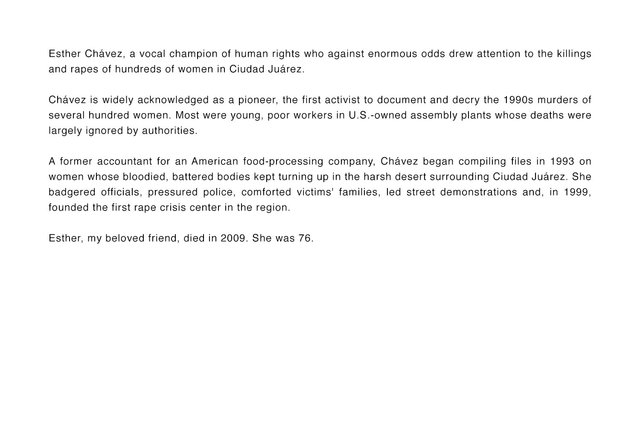 Esther Chávez, a vocal champion of human rights who against enormous odds drew attention to the killings and rapes of hundreds of women in Ciudad Juárez.

Chávez is widely acknowledged as a pioneer, the first activist to document and decry the 1990s murders of several hundred women. Most were young, poor workers in U.S.-owned assembly plants whose deaths were largely ignored by authorities.

A former accountant for an American food-processing company, Chávez began compiling files in 1993 on women whose bloodied, battered bodies kept turning up in the harsh desert surrounding Ciudad Juárez. She badgered officials, pressured police, comforted victims' families, led street demonstrations and, in 1999, founded the first rape crisis center in the region.

Esther, my beloved friend, died in 2009. She was 76.